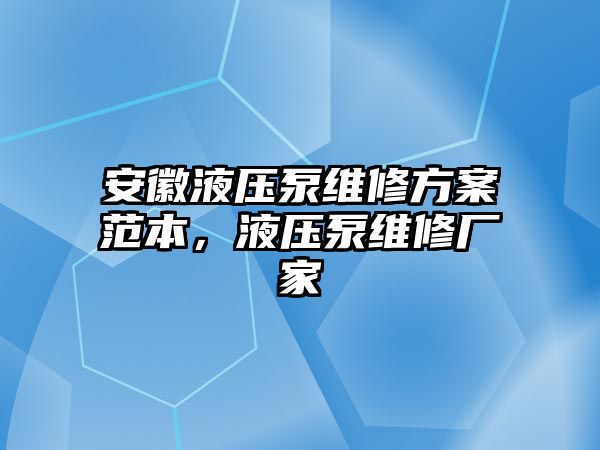 安徽液压泵维修方案范本，液压泵维修厂家